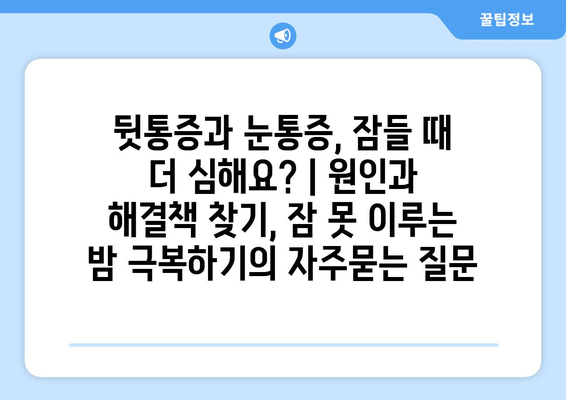 꿀팁정보

뒷통증과 눈통증, 잠들 때 더 심해요? | 원인과 해결책 찾기, 잠 못 이루는 밤 극복하기의 자주묻는 질문